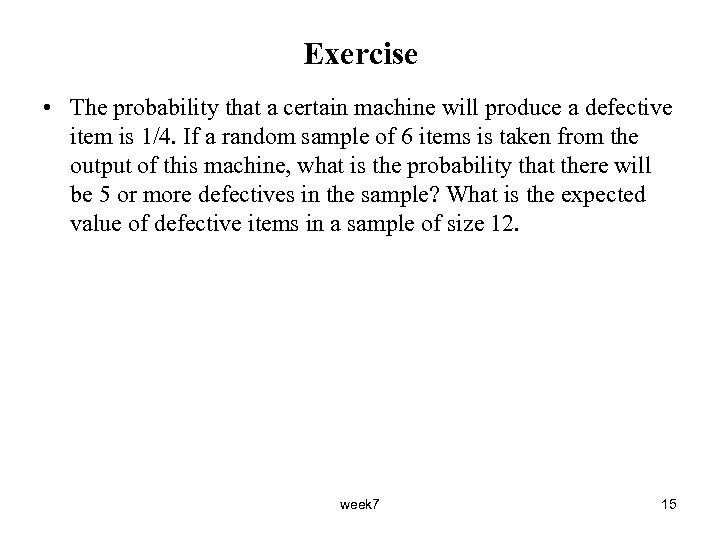 Exercise

• The probability that a certain machine will produce a defective item is 1/4. If a random sample of 6 items is taken from the output of this machine, what is the probability that there will be 5 or more defectives in the sample? What is the expected value of defective items in a sample of size 12.

week7

15